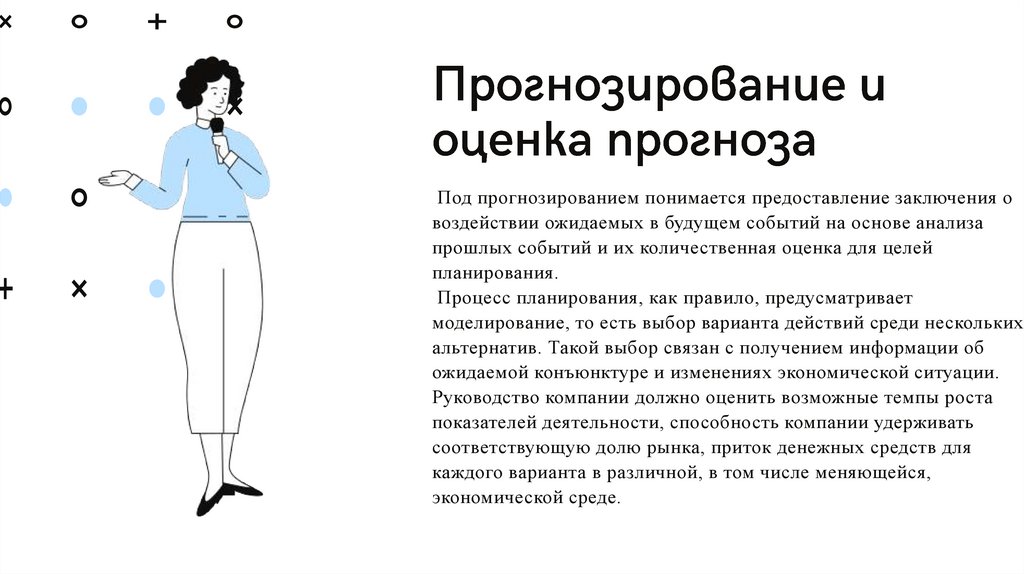 Прогнозирование и оценка прогноза

Под прогнозированием понимается предоставление заключения о воздействии ожидаемых в будущем событий на основе анализа прошлых событий и их количественная оценка для целей планирования.

Процесс планирования, как правило, предусматривает моделирование, то есть выбор варианта действий среди нескольких альтернатив. Такой выбор связан с получением информации об ожидаемой конъюнктуре и изменениях экономической ситуации. Руководство компании должно оценить возможные темпы роста показателей деятельности, способность компании удерживать соответствующую долю рынка, приток денежных средств для каждого варианта в различной, в том числе меняющейся, экономической среде.